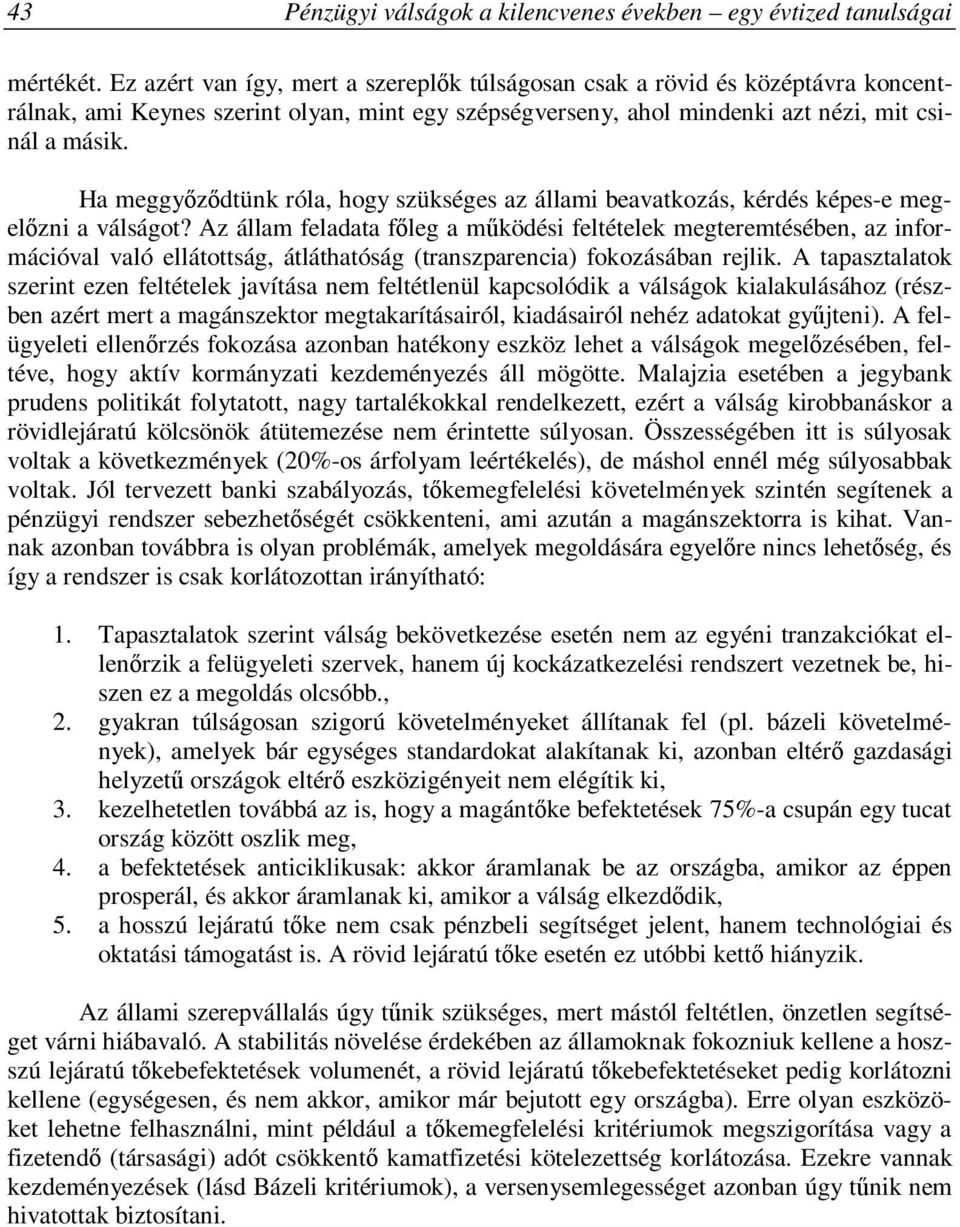 43 Pénzügyi válságok a kilencvenes években – egy évtized tanulságai

mértékét. Ez azért van így, mert a szereplők túlságosan csak a rövid és középtávra koncentrálnak, ami Keynes szerint olyan, mint egy szépségverseny, ahol mindenki azt nézi, mit csinál a másik.

Ha meggyőződtünk róla, hogy szükséges az állami beavatkozás, kérdés képes-e megelőzni a válságot? Az állam feladata főleg a működési feltételek megteremtésében, az információval való ellátottság, átláthatóság (transzparencia) fokozásában rejlik. A tapasztalatok szerint ezen feltételek javítása nem feltétlenül kapcsolódik a válságok kialakulásához (részben azért mert a magánszektor megtakarításairól, kiadásairól nehéz adatokat gyűjteni). A felügyeleti ellenőrzés fokozása azonban hatékony eszköz lehet a válságok megelőzésében, feltéve, hogy aktív kormányzati kezdeményezés áll mögötte. Malajzia esetében a jegybank prudens politikát folytatott, nagy tartalékokkal rendelkezett, ezért a válság kirobbanáskor a rövidlejáratú kölcsönök átütemezése nem érintette súlyosan. Összességében itt is súlyosak voltak a következmények (20%-os árfolyam leértékelés), de máshol ennél még súlyosabbak voltak. Jól tervezett banki szabályozás, tőkemegfelelési követelmények szintén segítenek a pénzügyi rendszer sebezhetőségét csökkenteni, ami azután a magánszektorra is kihat. Vannak azonban továbbra is olyan problémák, amelyek megoldására egyelőre nincs lehetőség, és így a rendszer is csak korlátozottan irányítható:

1. Tapasztalatok szerint válság bekövetkezése esetén nem az egyéni tranzakciókat ellenőrzik a felügyeleti szervek, hanem új kockázatkezelési rendszert vezetnek be, hiszen ez a megoldás olcsóbb.,
2. gyakran túlságosan szigorú követelményeket állítanak fel (pl. bázeli követelmények), amelyek bár egységes standardokat alakítanak ki, azonban eltérő gazdasági helyzetű országok eltérő eszközigényeit nem elégítik ki,
3. kezelhetetlen továbbá az is, hogy a magántőke befektetések 75%-a csupán egy tucat ország között oszlik meg,
4. a befektetések anticiklikusak: akkor áramlanak be az országba, amikor az éppen prosperál, és akkor áramlanak ki, amikor a válság elkezdődik,
5. a hosszú lejáratú tőke nem csak pénzbeli segítséget jelent, hanem technológiai és oktatási támogatást is. A rövid lejáratú tőke esetén ez utóbbi kettő hiányzik.

Az állami szerepvállalás úgy tűnik szükséges, mert mástól feltétlen, önzetlen segítséget várni hiábavaló. A stabilitás növelése érdekében az államoknak fokozniuk kellene a hosszú lejáratú tőkebefektetések volumenét, a rövid lejáratú tőkebefektetéseket pedig korlátozni kellene (egységesen, és nem akkor, amikor már bejutott egy országba). Erre olyan eszközöket lehetne felhasználni, mint például a tőkemegfelelési kritériumok megszigorítása vagy a fizetendő (társasági) adót csökkentő kamatfizetési kötelezettség korlátozása. Ezekre vannak kezdeményezések (lásd Bázeli kritériumok), a versenysemlegességet azonban úgy tűnik nem hivatottak biztosítani.